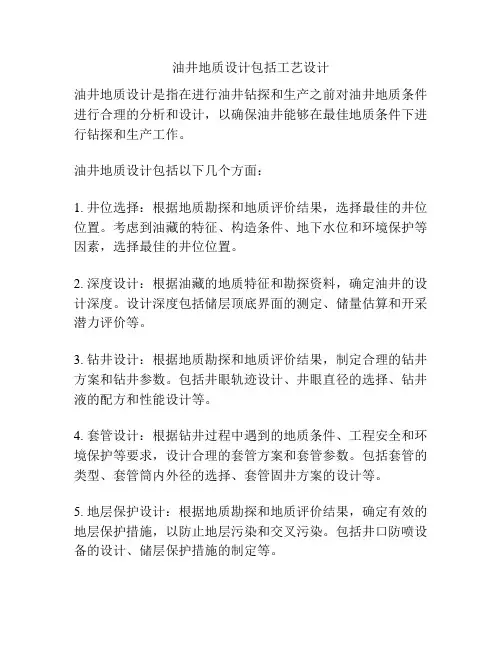 油井地质设计包括工艺设计

油井地质设计是指在进行油井钻探和生产之前对油井地质条件进行合理的分析和设计，以确保油井能够在最佳地质条件下进行钻探和生产工作。

油井地质设计包括以下几个方面：

1. 井位选择：根据地质勘探和地质评价结果，选择最佳的井位位置。考虑到油藏的特征、构造条件、地下水位和环境保护等因素，选择最佳的井位位置。

2. 深度设计：根据油藏的地质特征和勘探资料，确定油井的设计深度。设计深度包括储层顶底界面的测定、储量估算和开采潜力评价等。

3. 钻井设计：根据地质勘探和地质评价结果，制定合理的钻井方案和钻井参数。包括井眼轨迹设计、井眼直径的选择、钻井液的配方和性能设计等。

4. 套管设计：根据钻井过程中遇到的地质条件、工程安全和环境保护等要求，设计合理的套管方案和套管参数。包括套管的类型、套管筒内外径的选择、套管固井方案的设计等。

5. 地层保护设计：根据地质勘探和地质评价结果，确定有效的地层保护措施，以防止地层污染和交叉污染。包括井口防喷设备的设计、储层保护措施的制定等。